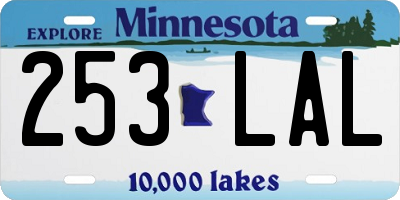 EXPLORE Minnesota

253 LAL

10,000 lakes